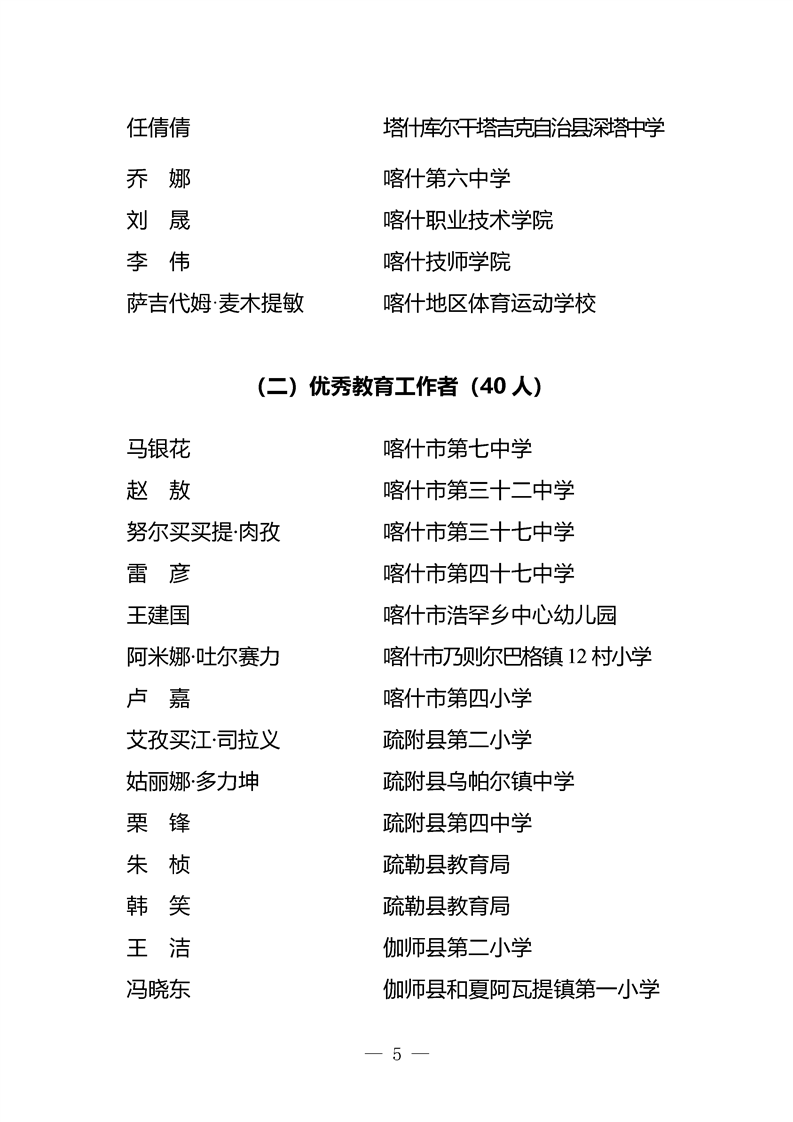 任倩倩　　　　　　塔什库尔干塔吉克自治县深塔中学

乔　娜　　　　　　喀什第六中学

刘　晟　　　　　　喀什职业技术学院

李　伟　　　　　　喀什技师学院

萨吉代姆·麦木提敏　　喀什地区体育运动学校

（二）优秀教育工作者（40 人）

马银花　　　　　　喀什市第七中学

赵　敖　　　　　　喀什市第三十二中学

努尔买买提·肉孜　　喀什市第三十七中学

雷　彦　　　　　　喀什市第四十七中学

王建国　　　　　　喀什市浩罕乡中心幼儿园

阿米娜·吐尔赛力　　喀什市乃则尔巴格镇 12 村小学

卢　嘉　　　　　　喀什市第四小学

艾孜买江·司拉义　　疏附县第二小学

姑丽娜·多力坤　　　疏附县乌帕尔镇中学

栗　锋　　　　　　疏附县第四中学

朱　桢　　　　　　疏勒县教育局

韩　笑　　　　　　疏勒县教育局

王　洁　　　　　　伽师县第二小学

冯晓东　　　　　　伽师县和夏阿瓦提镇第一小学

— 5 —